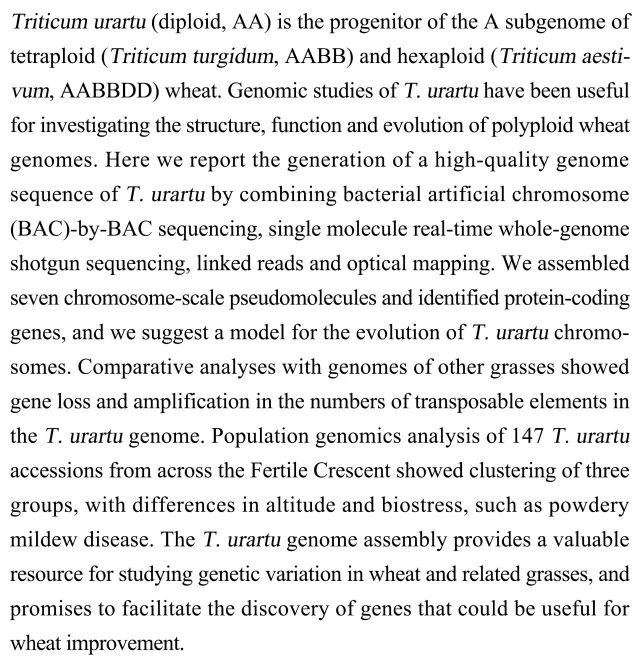 Triticum urartu (diploid, AA) is the progenitor of the A subgenome of tetraploid (Triticum turgidum, AABB) and hexaploid (Triticum aestivum, AABBDD) wheat. Genomic studies of T. urartu have been useful for investigating the structure, function and evolution of polyploid wheat genomes. Here we report the generation of a high-quality genome sequence of T. urartu by combining bacterial artificial chromosome (BAC)-by-BAC sequencing, single molecule real-time whole-genome shotgun sequencing, linked reads and optical mapping. We assembled seven chromosome-scale pseudomolecules and identified protein-coding genes, and we suggest a model for the evolution of T. urartu chromosomes. Comparative analyses with genomes of other grasses showed gene loss and amplification in the numbers of transposable elements in the T. urartu genome. Population genomics analysis of 147 T. urartu accessions from across the Fertile Crescent showed clustering of three groups, with differences in altitude and biostress, such as powdery mildew disease. The T. urartu genome assembly provides a valuable resource for studying genetic variation in wheat and related grasses, and promises to facilitate the discovery of genes that could be useful for wheat improvement.